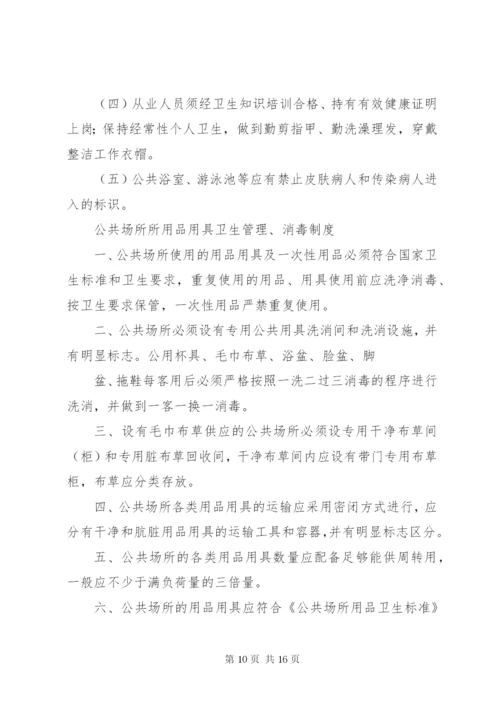 （四）从业人员须经卫生知识培训合格、持有有效健康证明上岗；保持经常性个人卫生，做到勤剪指甲、勤洗澡理发，穿戴整洁工作衣帽。

（五）公共浴室、游泳池等应有禁止皮肤病人和传染病人进入的标识。

公共场所所用品用具卫生管理、消毒制度

一、公共场所使用的用品用具及一次性用品必须符合国家卫生标准和卫生要求，重复使用的用品、用具使用前应洗净消毒、按卫生要求保管，一次性用品严禁重复使用。

二、公共场所必须设有专用公共用具洗消间和洗消设施，并有明显标志。公用杯具、毛巾布草、浴盆、脸盆、脚

盆、拖鞋每客用后必须严格按照一洗二过三消毒的程序进行洗消，并做到一客一换一消毒。

三、设有毛巾布草供应的公共场所必须设专用干净布草间（柜）和专用脏布草回收间，干净布草间内应设有带门专用布草柜，布草应分类存放。

四、公共场所各类用品用具的运输应采用密闭方式进行，应分有干净和肮脏用品用具的运输工具和容器，并有明显标志区分。

五、公共场所的各类用品用具数量应配备足够能供周转用，一般应不少于满负荷量的三倍量。

六、公共场所的用品用具应符合《公共场所用品卫生标准》

第 10 页 共 16 页